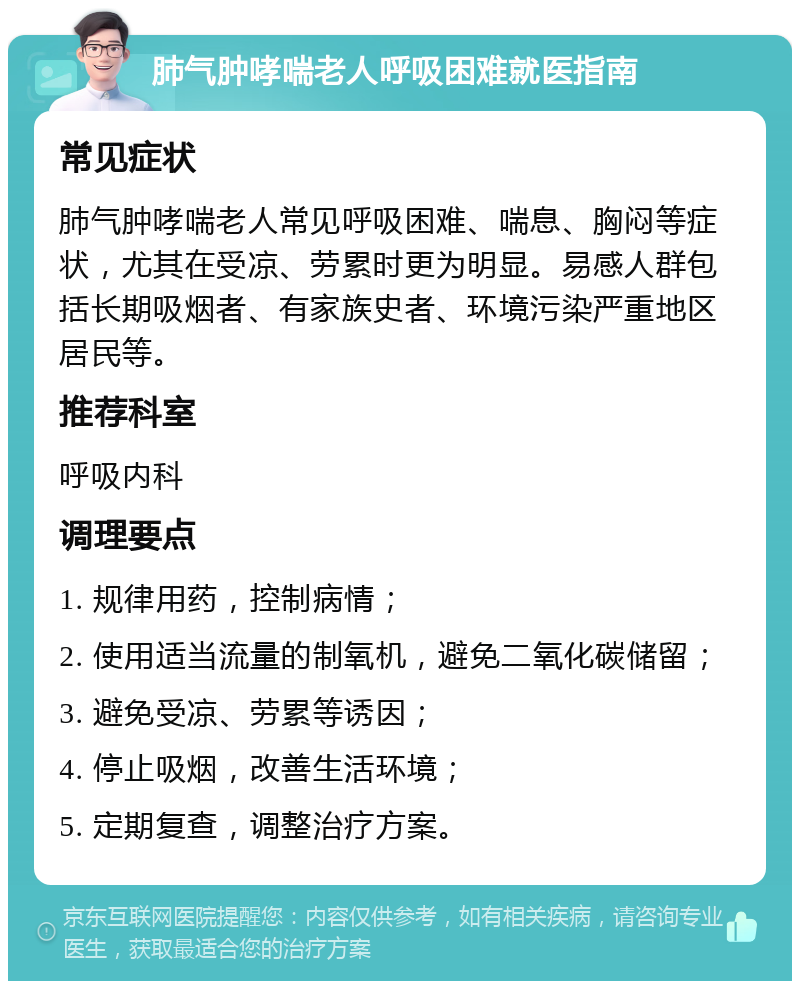 肺气肿哮喘老人呼吸困难就医指南

常见症状

肺气肿哮喘老人常见呼吸困难、喘息、胸闷等症状，尤其在受凉、劳累时更为明显。易感人群包括长期吸烟者、有家族史者、环境污染严重地区居民等。

推荐科室

呼吸内科

调理要点

1. 规律用药，控制病情；

2. 使用适当流量的制氧机，避免二氧化碳储留；

3. 避免受凉、劳累等诱因；

4. 停止吸烟，改善生活环境；

5. 定期复查，调整治疗方案。

京东互联网医院提醒您：内容仅供参考，如有相关疾病，请咨询专业医生，获取最适合您的治疗方案